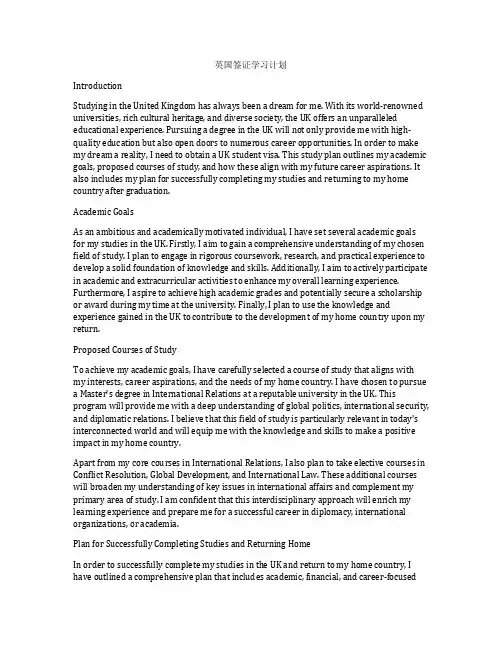 英国签证学习计划

Introduction

Studying in the United Kingdom has always been a dream for me. With its world-renowned universities, rich cultural heritage, and diverse society, the UK offers an unparalleled educational experience. Pursuing a degree in the UK will not only provide me with high-quality education but also open doors to numerous career opportunities. In order to make my dream a reality, I need to obtain a UK student visa. This study plan outlines my academic goals, proposed courses of study, and how these align with my future career aspirations. It also includes my plan for successfully completing my studies and returning to my home country after graduation.

Academic Goals

As an ambitious and academically motivated individual, I have set several academic goals for my studies in the UK. Firstly, I aim to gain a comprehensive understanding of my chosen field of study. I plan to engage in rigorous coursework, research, and practical experience to develop a solid foundation of knowledge and skills. Additionally, I aim to actively participate in academic and extracurricular activities to enhance my overall learning experience. Furthermore, I aspire to achieve high academic grades and potentially secure a scholarship or award during my time at the university. Finally, I plan to use the knowledge and experience gained in the UK to contribute to the development of my home country upon my return.

Proposed Courses of Study

To achieve my academic goals, I have carefully selected a course of study that aligns with my interests, career aspirations, and the needs of my home country. I have chosen to pursue a Master's degree in International Relations at a reputable university in the UK. This program will provide me with a deep understanding of global politics, international security, and diplomatic relations. I believe that this field of study is particularly relevant in today's interconnected world and will equip me with the knowledge and skills to make a positive impact in my home country.

Apart from my core courses in International Relations, I also plan to take elective courses in Conflict Resolution, Global Development, and International Law. These additional courses will broaden my understanding of key issues in international affairs and complement my primary area of study. I am confident that this interdisciplinary approach will enrich my learning experience and prepare me for a successful career in diplomacy, international organizations, or academia.

Plan for Successfully Completing Studies and Returning Home

In order to successfully complete my studies in the UK and return to my home country, I have outlined a comprehensive plan that includes academic, financial, and career-focused